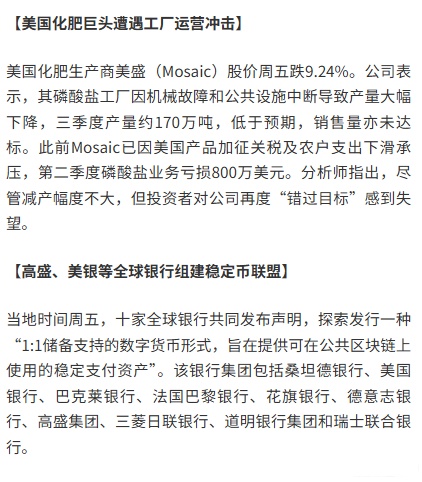 【美国化肥巨头遭遇工厂运营冲击】

美国化肥生产商美盛（Mosaic）股价周五跌9.24%。公司表示，其磷酸盐工厂因机械故障和公共设施中断导致产量大幅下降，三季度产量约170万吨，低于预期，销售量亦未达标。此前Mosaic已因美国产品加征关税及农户支出下滑承压，第二季度磷酸盐业务亏损800万美元。分析师指出，尽管减产幅度不大，但投资者对公司再度“错过目标”感到失望。

【高盛、美银等全球银行组建稳定币联盟】

当地时间周五，十家全球银行共同发布声明，探索发行一种“1:1储备支持的数字货币形式，旨在提供可在公共区块链上使用的稳定支付资产”。该银行集团包括桑坦德银行、美国银行、巴克莱银行、法国巴黎银行、花旗银行、德意志银行、高盛集团、三菱日联银行、道明银行集团和瑞士联合银行。